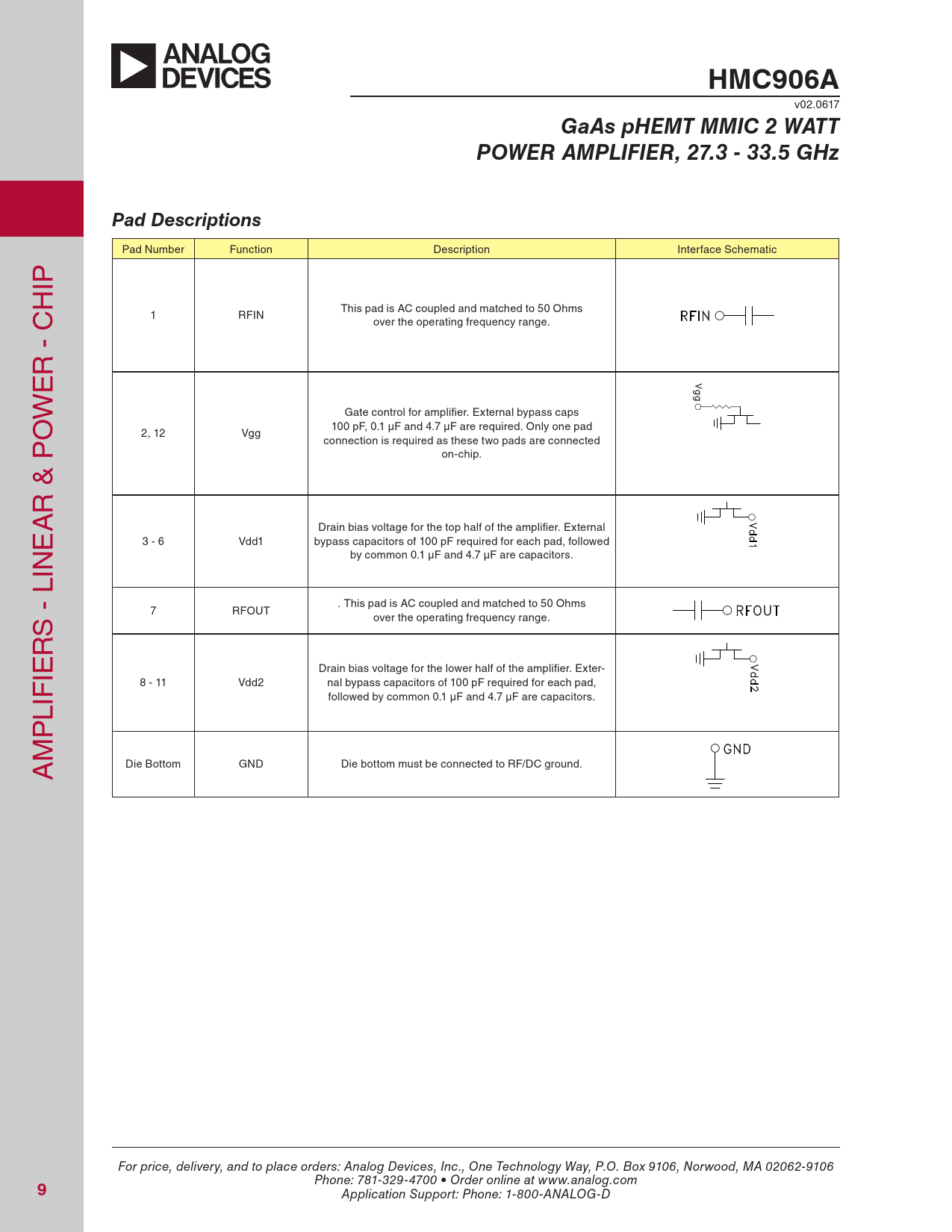 ANALOG DEVICES

HMC906A

v02.0617

GaAs pHEMT MMIC 2 WATT POWER AMPLIFIER, 27.3 - 33.5 GHz

AMPLIFIERS - LINEAR & POWER - CHIP

Pad Descriptions

| Pad Number | Function | Description | Interface Schematic |
|---|---|---|---|
| 1 | RFIN | This pad is AC coupled and matched to 50 Ohms over the operating frequency range. | RFIN |
| 2, 12 | Vgg | Gate control for amplifier. External bypass caps 100 pF, 0.1 µF and 4.7 µF are required. Only one pad connection is required as these two pads are connected on-chip. | Vgg |
| 3 - 6 | Vdd1 | Drain bias voltage for the top half of the amplifier. External bypass capacitors of 100 pF required for each pad, followed by common 0.1 µF and 4.7 µF are capacitors. | Vdd1 |
| 7 | RFOUT | . This pad is AC coupled and matched to 50 Ohms over the operating frequency range. | RFOUT |
| 8 - 11 | Vdd2 | Drain bias voltage for the lower half of the amplifier. External bypass capacitors of 100 pF required for each pad, followed by common 0.1 µF and 4.7 µF are capacitors. | Vdd2 |
| Die Bottom | GND | Die bottom must be connected to RF/DC ground. | GND |

For price, delivery, and to place orders: Analog Devices, Inc., One Technology Way, P.O. Box 9106, Norwood, MA 02062-9106
Phone: 781-329-4700 • Order online at www.analog.com
Application Support: Phone: 1-800-ANALOG-D

9